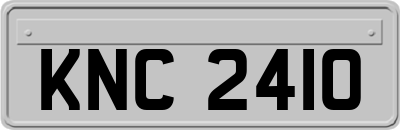 KNC 2410